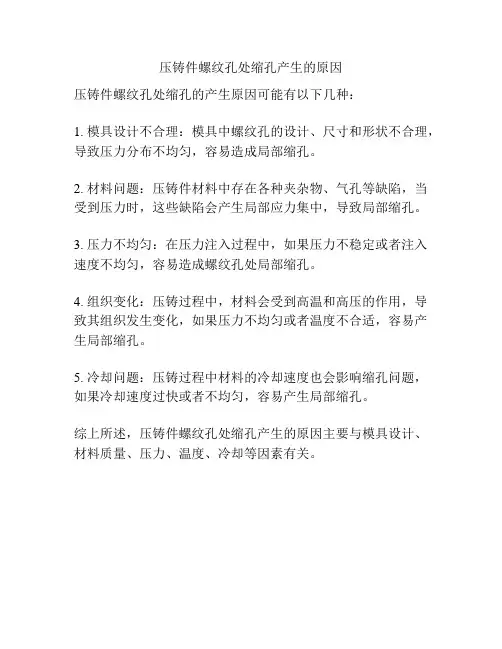 压铸件螺纹孔处缩孔产生的原因

压铸件螺纹孔处缩孔的产生原因可能有以下几种：

1. 模具设计不合理：模具中螺纹孔的设计、尺寸和形状不合理，导致压力分布不均匀，容易造成局部缩孔。

2. 材料问题：压铸件材料中存在各种夹杂物、气孔等缺陷，当受到压力时，这些缺陷会产生局部应力集中，导致局部缩孔。

3. 压力不均匀：在压力注入过程中，如果压力不稳定或者注入速度不均匀，容易造成螺纹孔处局部缩孔。

4. 组织变化：压铸过程中，材料会受到高温和高压的作用，导致其组织发生变化，如果压力不均匀或者温度不合适，容易产生局部缩孔。

5. 冷却问题：压铸过程中材料的冷却速度也会影响缩孔问题，如果冷却速度过快或者不均匀，容易产生局部缩孔。

综上所述，压铸件螺纹孔处缩孔产生的原因主要与模具设计、材料质量、压力、温度、冷却等因素有关。